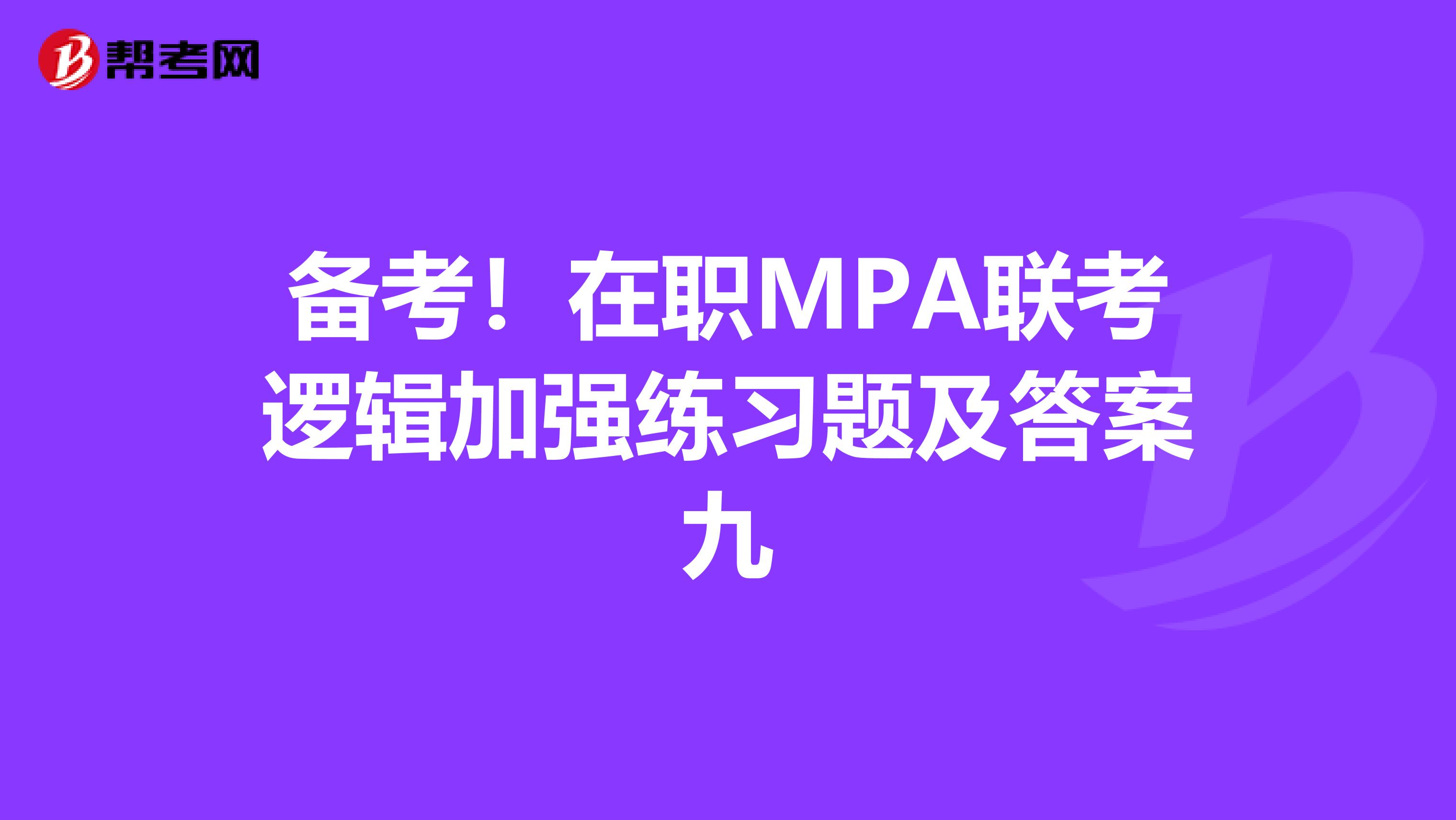 帮考网

备考！在职MPA联考逻辑加强练习题及答案九